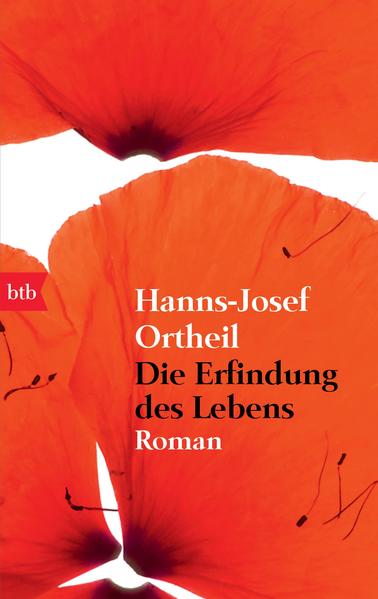 btb

Hanns-Josef Ortheil
Die Erfindung des Lebens
Roman